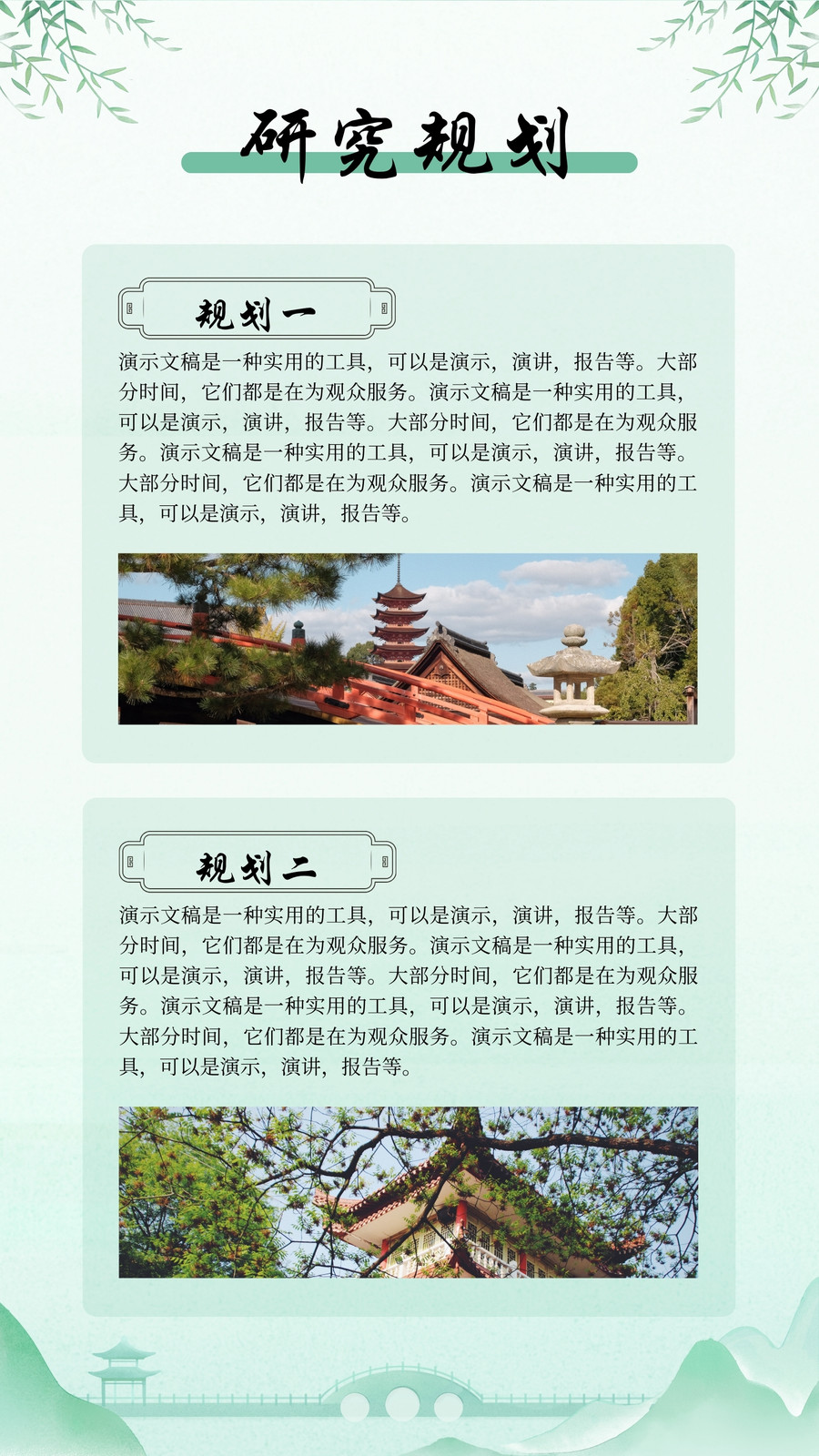 研究规划

规划一

演示文稿是一种实用的工具，可以是演示，演讲，报告等。大部分时间，它们都是在为观众服务。演示文稿是一种实用的工具，可以是演示，演讲，报告等。大部分时间，它们都是在为观众服务。演示文稿是一种实用的工具，可以是演示，演讲，报告等。大部分时间，它们都是在为观众服务。演示文稿是一种实用的工具，可以是演示，演讲，报告等。

规划二

演示文稿是一种实用的工具，可以是演示，演讲，报告等。大部分时间，它们都是在为观众服务。演示文稿是一种实用的工具，可以是演示，演讲，报告等。大部分时间，它们都是在为观众服务。演示文稿是一种实用的工具，可以是演示，演讲，报告等。大部分时间，它们都是在为观众服务。演示文稿是一种实用的工具，可以是演示，演讲，报告等。